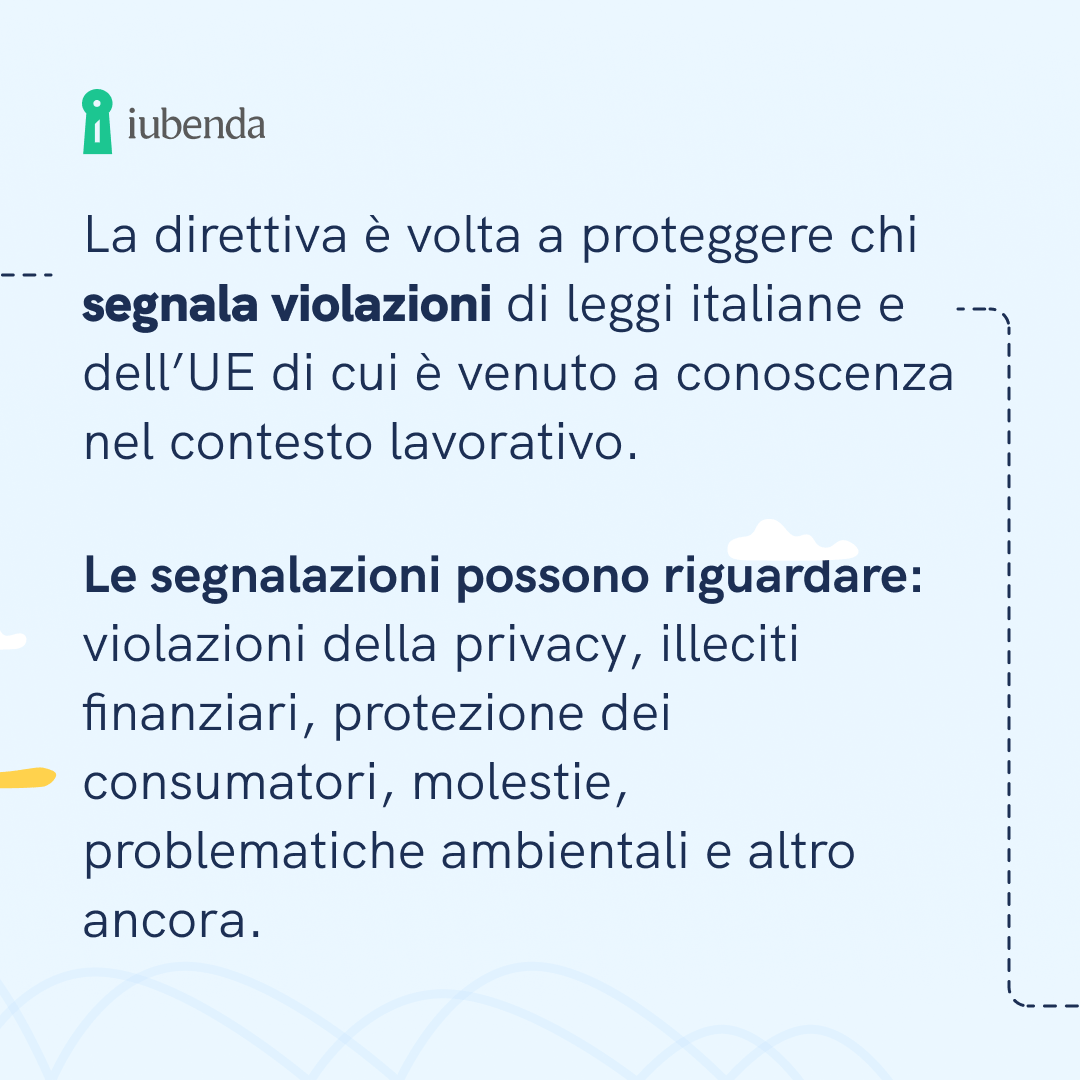 iubenda

La direttiva è volta a proteggere chi segnala violazioni di leggi italiane e dell'UE di cui è venuto a conoscenza nel contesto lavorativo.

Le segnalazioni possono riguardare: violazioni della privacy, illeciti finanziari, protezione dei consumatori, molestie, problematiche ambientali e altro ancora.